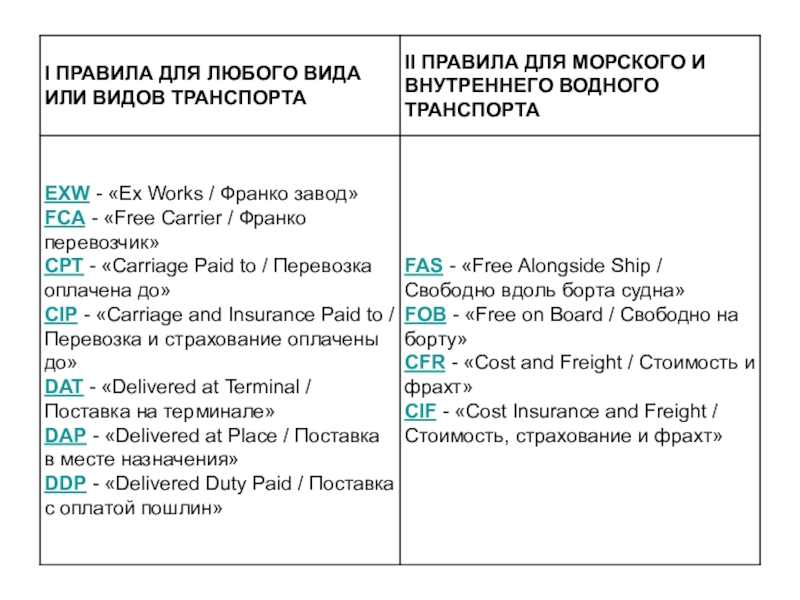 | I ПРАВИЛА ДЛЯ ЛЮБОГО ВИДА ИЛИ ВИДОВ ТРАНСПОРТА | II ПРАВИЛА ДЛЯ МОРСКОГО И ВНУТРЕННЕГО ВОДНОГО ТРАНСПОРТА |
|---|---|
| EXW - «Ex Works / Франко завод» FCA - «Free Carrier / Франко перевозчик» CPT - «Carriage Paid to / Перевозка оплачена до» CIP - «Carriage and Insurance Paid to / Перевозка и страхование оплачены до» DAT - «Delivered at Terminal / Поставка на терминале» DAP - «Delivered at Place / Поставка в месте назначения» DDP - «Delivered Duty Paid / Поставка с оплатой пошлин» | FAS - «Free Alongside Ship / Свободно вдоль борта судна» FOB - «Free on Board / Свободно на борту» CFR - «Cost and Freight / Стоимость и фрахт» CIF - «Cost Insurance and Freight / Стоимость, страхование и фрахт» |